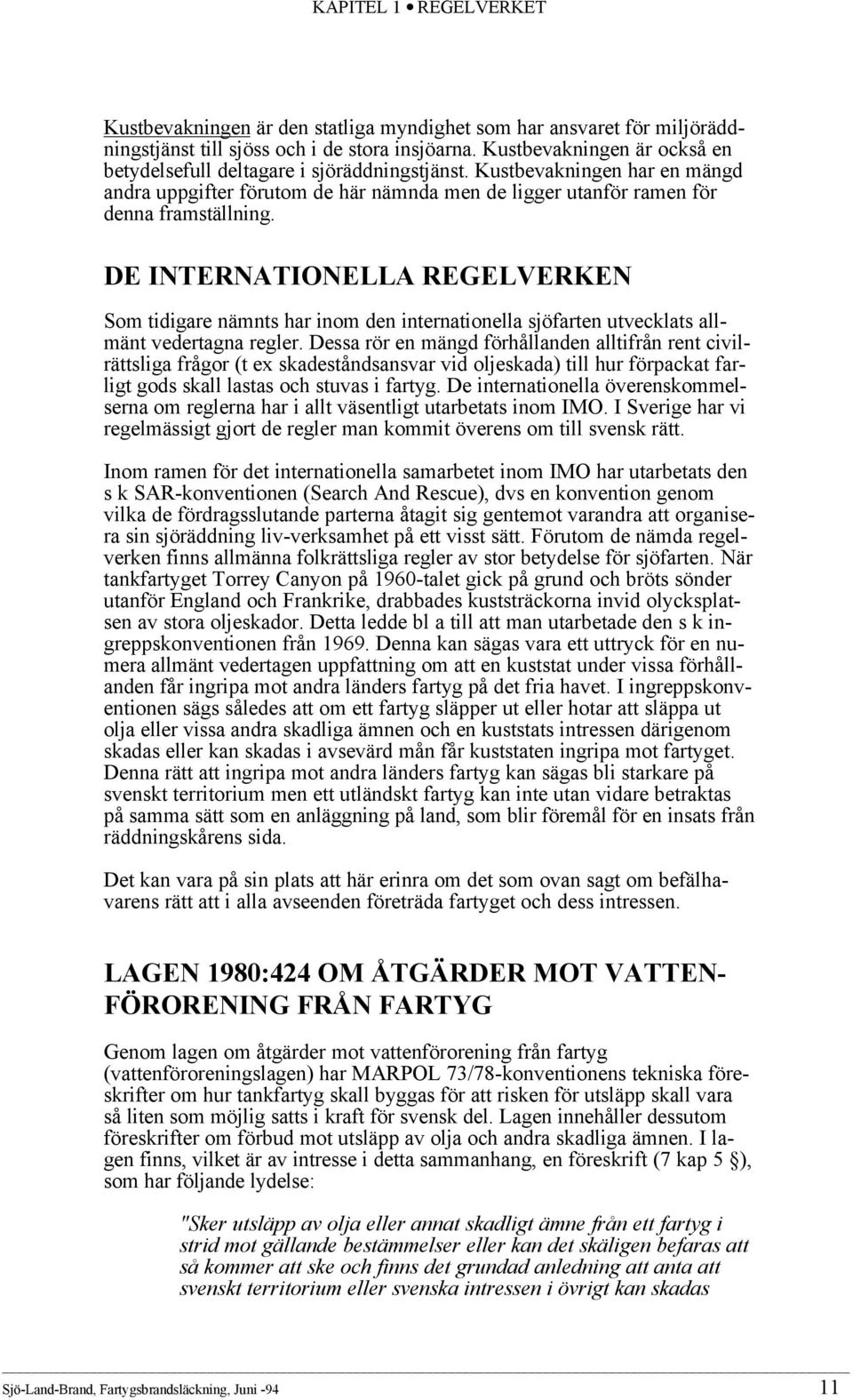 KAPITEL 1 • REGELVERKET

Kustbevakningen är den statliga myndighet som har ansvaret för miljöräddningstjänst till sjöss och i de stora insjöarna. Kustbevakningen är också en betydelsefull deltagare i sjöräddningstjänst. Kustbevakningen har en mängd andra uppgifter förutom de här nämnda men de ligger utanför ramen för denna framställning.

DE INTERNATIONELLA REGELVERKEN

Som tidigare nämnts har inom den internationella sjöfarten utvecklats allmänt vedertagna regler. Dessa rör en mängd förhållanden alltifrån rent civilrättsliga frågor (t ex skadeståndsansvar vid oljeskada) till hur förpackat farligt gods skall lastas och stuvas i fartyg. De internationella överenskommelserna om reglerna har i allt väsentligt utarbetats inom IMO. I Sverige har vi regelmässigt gjort de regler man kommit överens om till svensk rätt.

Inom ramen för det internationella samarbetet inom IMO har utarbetats den s k SAR-konventionen (Search And Rescue), dvs en konvention genom vilka de fördragsslutande parterna åtagit sig gentemot varandra att organisera sin sjöräddning liv-verksamhet på ett visst sätt. Förutom de nämda regelverken finns allmänna folkrättsliga regler av stor betydelse för sjöfarten. När tankfartyget Torrey Canyon på 1960-talet gick på grund och bröts sönder utanför England och Frankrike, drabbades kuststräckorna invid olycksplatsen av stora oljeskador. Detta ledde bl a till att man utarbetade den s k ingreppskonventionen från 1969. Denna kan sägas vara ett uttryck för en numera allmänt vedertagen uppfattning om att en kuststat under vissa förhållanden får ingripa mot andra länders fartyg på det fria havet. I ingreppskonventionen sägs således att om ett fartyg släpper ut eller hotar att släppa ut olja eller vissa andra skadliga ämnen och en kuststats intressen därigenom skadas eller kan skadas i avsevärd mån får kuststaten ingripa mot fartyget. Denna rätt att ingripa mot andra länders fartyg kan sägas bli starkare på svenskt territorium men ett utländskt fartyg kan inte utan vidare betraktas på samma sätt som en anläggning på land, som blir föremål för en insats från räddningskårens sida.

Det kan vara på sin plats att här erinra om det som ovan sagt om befälhavarens rätt att i alla avseenden företräda fartyget och dess intressen.

LAGEN 1980:424 OM ÅTGÄRDER MOT VATTENFÖRORENING FRÅN FARTYG

Genom lagen om åtgärder mot vattenförorening från fartyg (vattenföroreningslagen) har MARPOL 73/78-konventionens tekniska föreskrifter om hur tankfartyg skall byggas för att risken för utsläpp skall vara så liten som möjlig satts i kraft för svensk del. Lagen innehåller dessutom föreskrifter om förbud mot utsläpp av olja och andra skadliga ämnen. I lagen finns, vilket är av intresse i detta sammanhang, en föreskrift (7 kap 5 §), som har följande lydelse:

"Sker utsläpp av olja eller annat skadligt ämne från ett fartyg i strid mot gällande bestämmelser eller kan det skäligen befaras att så kommer att ske och finns det grundad anledning att anta att svenskt territorium eller svenska intressen i övrigt kan skadas

Sjö-Land-Brand, Fartygsbrandsläckning, Juni -94 11